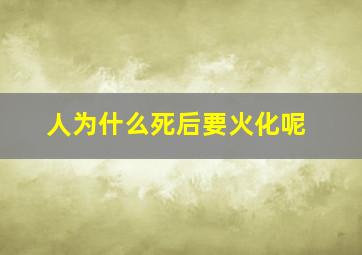 人为什么死后要火化呢